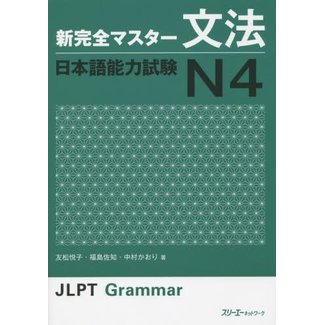 新完全マスター 文法

日本語能力試験 N4

友松悦子・福島佐知・中村かおり 著

JLPT Grammar

スリーエーネットワーク